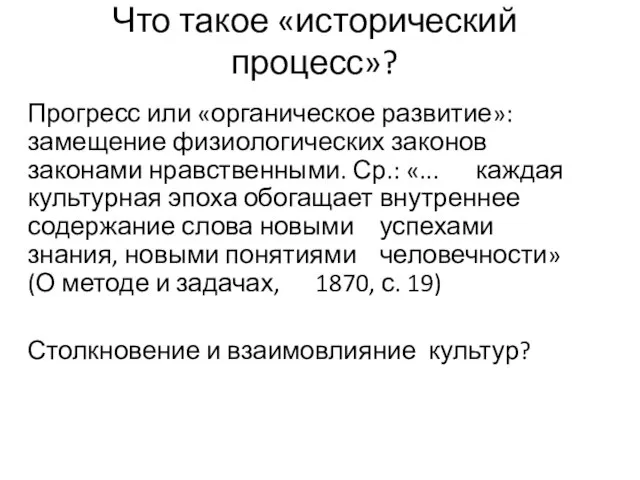 Что такое «исторический процесс»?

Прогресс или «органическое развитие»: замещение физиологических законов законами нравственными. Ср.: «... каждая культурная эпоха обогащает внутреннее содержание слова новыми успехами знания, новыми понятиями человечности» (О методе и задачах, 1870, с. 19)

Столкновение и взаимовлияние культур?